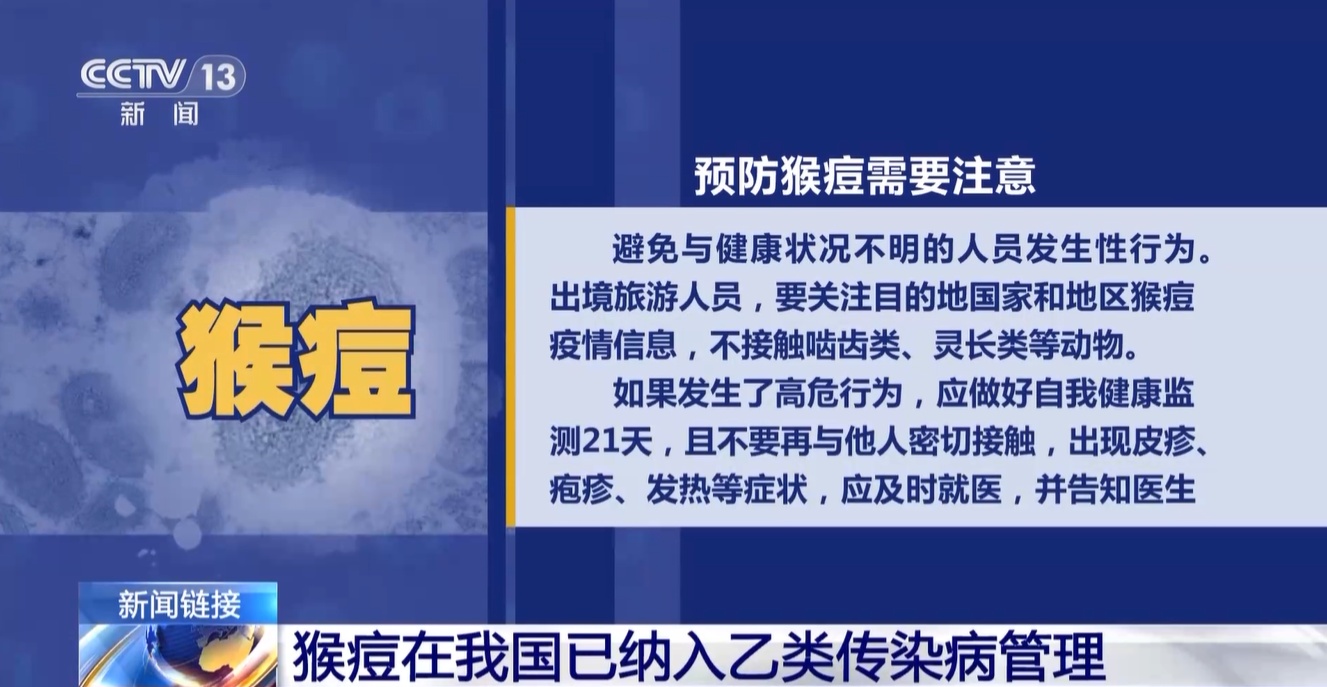 CCTV 13
新闻

猴痘

预防猴痘需要注意

避免与健康状况不明的人员发生性行为。出境旅游人员，要关注目的地国家和地区猴痘疫情信息，不接触啮齿类、灵长类等动物。

如果发生了高危行为，应做好自我健康监测21天，且不要再与他人密切接触，出现皮疹、疱疹、发热等症状，应及时就医，并告知医生

新闻链接
猴痘在我国已纳入乙类传染病管理